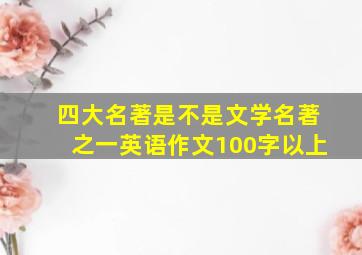 四大名著是不是文学名著之一英语作文100字以上